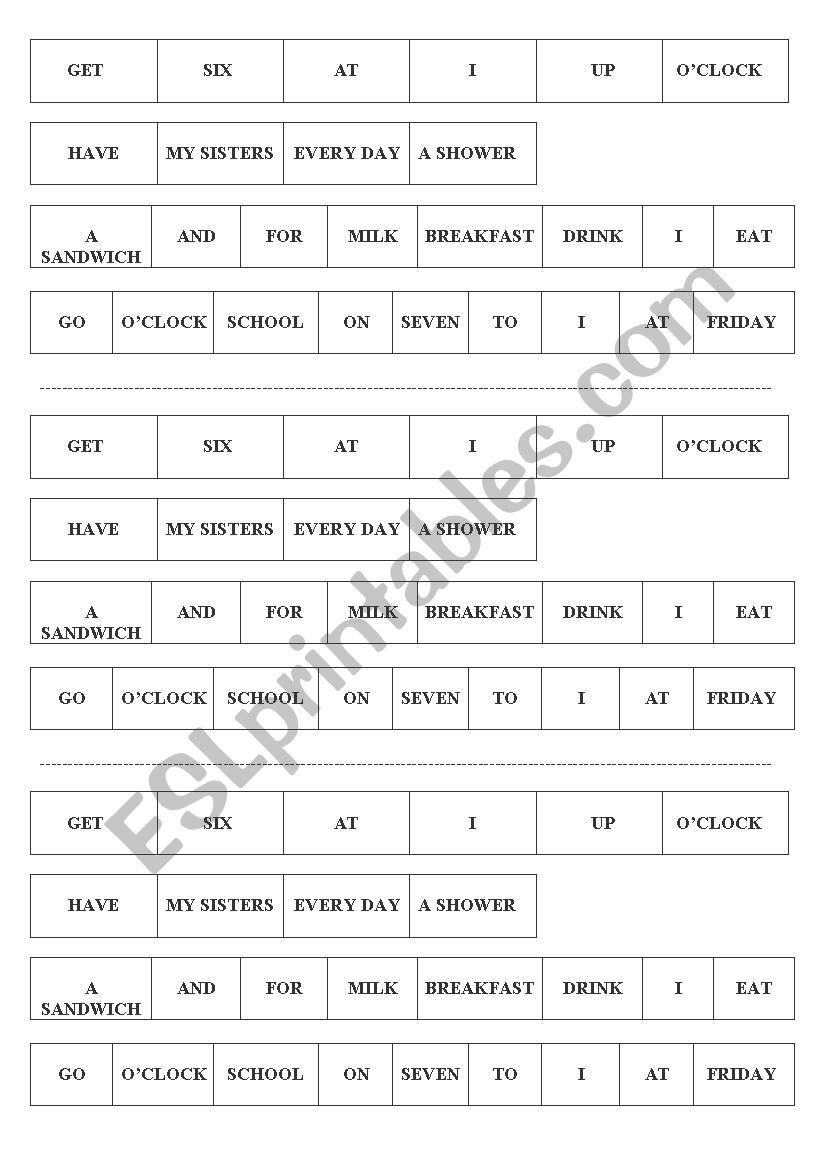 | GET | SIX | AT | I | UP | O'CLOCK |
|---|---|---|---|---|---|

| HAVE | MY SISTERS | EVERY DAY | A SHOWER |
|---|---|---|---|

| A SANDWICH | AND | FOR | MILK | BREAKFAST | DRINK | I | EAT |
|---|---|---|---|---|---|---|---|

| GO | O'CLOCK | SCHOOL | ON | SEVEN | TO | I | AT | FRIDAY |
|---|---|---|---|---|---|---|---|---|

| GET | SIX | AT | I | UP | O'CLOCK |
|---|---|---|---|---|---|

| HAVE | MY SISTERS | EVERY DAY | A SHOWER |
|---|---|---|---|

| A SANDWICH | AND | FOR | MILK | BREAKFAST | DRINK | I | EAT |
|---|---|---|---|---|---|---|---|

| GO | O'CLOCK | SCHOOL | ON | SEVEN | TO | I | AT | FRIDAY |
|---|---|---|---|---|---|---|---|---|

| GET | SIX | AT | I | UP | O'CLOCK |
|---|---|---|---|---|---|

| HAVE | MY SISTERS | EVERY DAY | A SHOWER |
|---|---|---|---|

| A SANDWICH | AND | FOR | MILK | BREAKFAST | DRINK | I | EAT |
|---|---|---|---|---|---|---|---|

| GO | O'CLOCK | SCHOOL | ON | SEVEN | TO | I | AT | FRIDAY |
|---|---|---|---|---|---|---|---|---|

ESLprintables.com